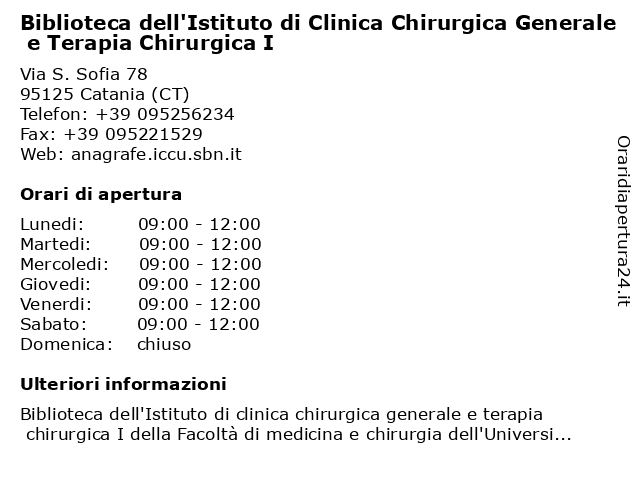 Biblioteca dell'Istituto di Clinica Chirurgica Generale e Terapia Chirurgica I

Via S. Sofia 78
95125 Catania (CT)
Telefon: +39 095256234
Fax: +39 095221529
Web: anagrafe.iccu.sbn.it

Orari di apertura

| | |
|---|---|
| Lunedi: | 09:00 - 12:00 |
| Martedi: | 09:00 - 12:00 |
| Mercoledi: | 09:00 - 12:00 |
| Giovedi: | 09:00 - 12:00 |
| Venerdi: | 09:00 - 12:00 |
| Sabato: | 09:00 - 12:00 |
| Domenica: | chiuso |

Ulteriori informazioni

Biblioteca dell'Istituto di clinica chirurgica generale e terapia chirurgica I della Facoltà di medicina e chirurgia dell'Universi...

Oraridiapertura24.it